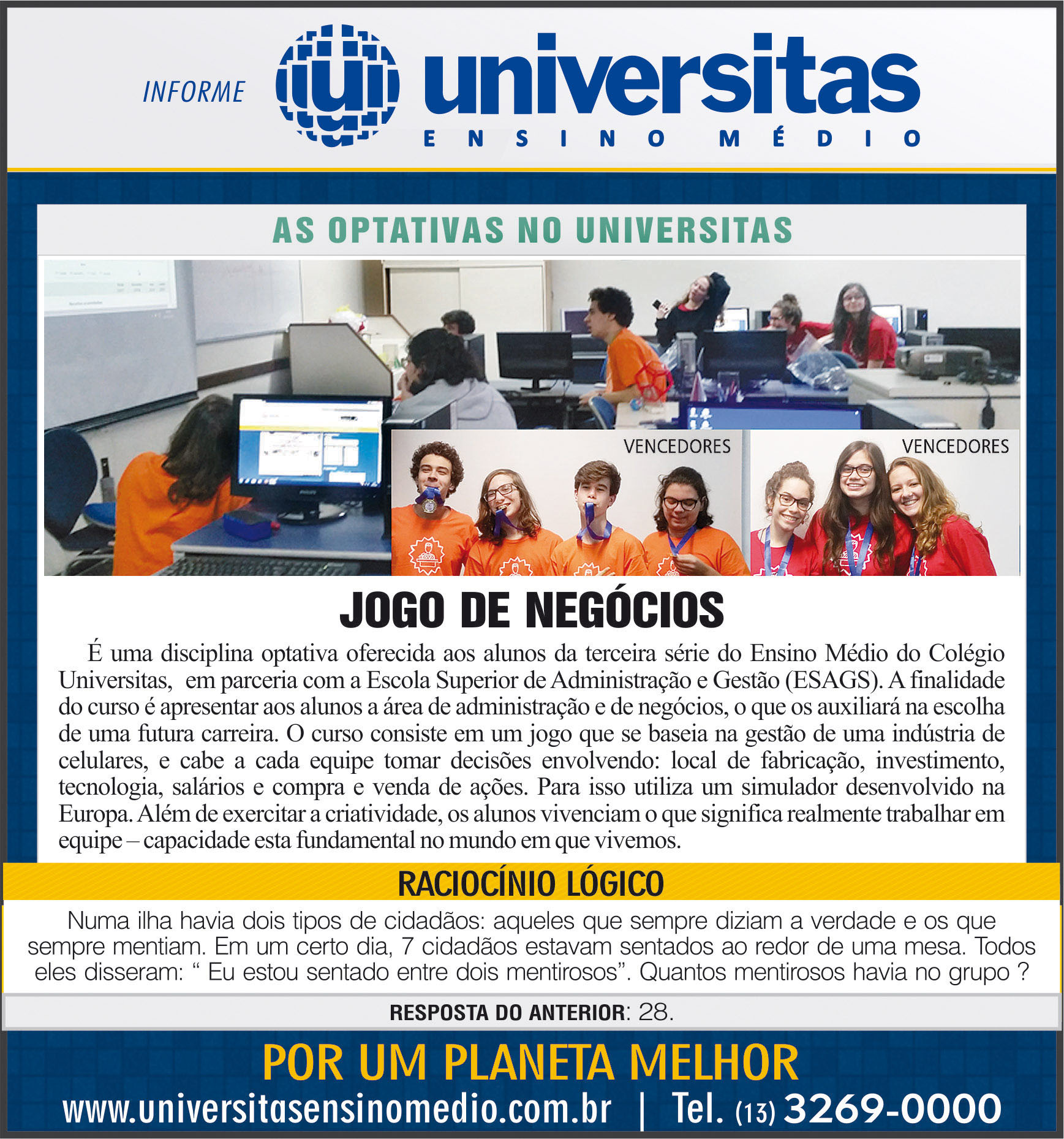 INFORME

universitas
ENSINO MÉDIO

AS OPTATIVAS NO UNIVERSITAS

VENCEDORES

VENCEDORES

JOGO DE NEGÓCIOS

É uma disciplina optativa oferecida aos alunos da terceira série do Ensino Médio do Colégio Universitas, em parceria com a Escola Superior de Administração e Gestão (ESAGS). A finalidade do curso é apresentar aos alunos a área de administração e de negócios, o que os auxiliará na escolha de uma futura carreira. O curso consiste em um jogo que se baseia na gestão de uma indústria de celulares, e cabe a cada equipe tomar decisões envolvendo: local de fabricação, investimento, tecnologia, salários e compra e venda de ações. Para isso utiliza um simulador desenvolvido na Europa. Além de exercitar a criatividade, os alunos vivenciam o que significa realmente trabalhar em equipe – capacidade esta fundamental no mundo em que vivemos.

RACIOCÍNIO LÓGICO

Numa ilha havia dois tipos de cidadãos: aqueles que sempre diziam a verdade e os que sempre mentiam. Em um certo dia, 7 cidadãos estavam sentados ao redor de uma mesa. Todos eles disseram: “ Eu estou sentado entre dois mentirosos”. Quantos mentirosos havia no grupo ?

RESPOSTA DO ANTERIOR: 28.

POR UM PLANETA MELHOR

www.universitasensinomedio.com.br | Tel. (13) 3269-0000